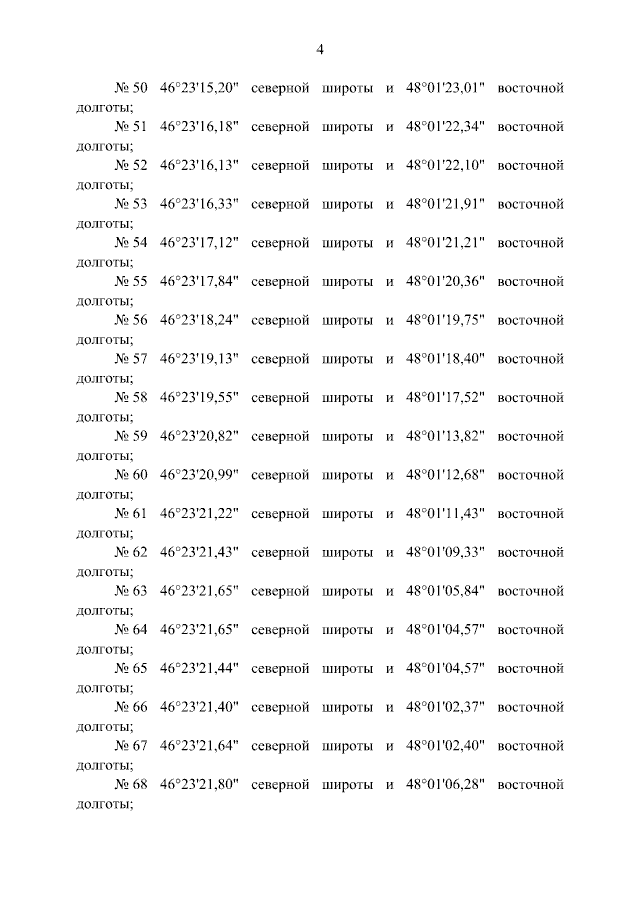 4

№ 50 46°23'15,20" северной широты и 48°01'23,01" восточной долготы;

№ 51 46°23'16,18" северной широты и 48°01'22,34" восточной долготы;

№ 52 46°23'16,13" северной широты и 48°01'22,10" восточной долготы;

№ 53 46°23'16,33" северной широты и 48°01'21,91" восточной долготы;

№ 54 46°23'17,12" северной широты и 48°01'21,21" восточной долготы;

№ 55 46°23'17,84" северной широты и 48°01'20,36" восточной долготы;

№ 56 46°23'18,24" северной широты и 48°01'19,75" восточной долготы;

№ 57 46°23'19,13" северной широты и 48°01'18,40" восточной долготы;

№ 58 46°23'19,55" северной широты и 48°01'17,52" восточной долготы;

№ 59 46°23'20,82" северной широты и 48°01'13,82" восточной долготы;

№ 60 46°23'20,99" северной широты и 48°01'12,68" восточной долготы;

№ 61 46°23'21,22" северной широты и 48°01'11,43" восточной долготы;

№ 62 46°23'21,43" северной широты и 48°01'09,33" восточной долготы;

№ 63 46°23'21,65" северной широты и 48°01'05,84" восточной долготы;

№ 64 46°23'21,65" северной широты и 48°01'04,57" восточной долготы;

№ 65 46°23'21,44" северной широты и 48°01'04,57" восточной долготы;

№ 66 46°23'21,40" северной широты и 48°01'02,37" восточной долготы;

№ 67 46°23'21,64" северной широты и 48°01'02,40" восточной долготы;

№ 68 46°23'21,80" северной широты и 48°01'06,28" восточной долготы;